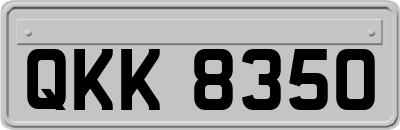 QKK 8350